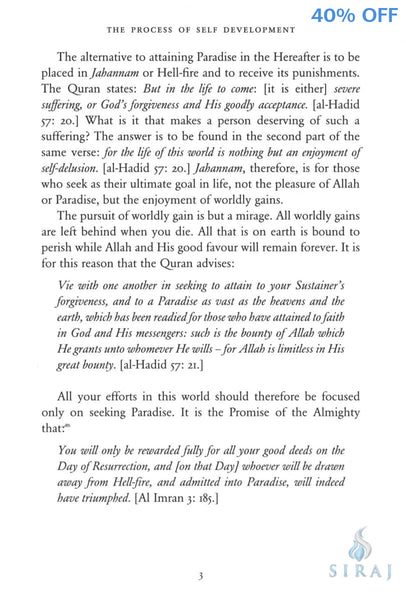 40% OFF

THE PROCESS OF SELF DEVELOPMENT

The alternative to attaining Paradise in the Hereafter is to be placed in Jahannam or Hell-fire and to receive its punishments. The Quran states: But in the life to come: [it is either] severe suffering, or God's forgiveness and His goodly acceptance. [al-Hadid 57: 20.] What is it that makes a person deserving of such a suffering? The answer is to be found in the second part of the same verse: for the life of this world is nothing but an enjoyment of self-delusion. [al-Hadid 57: 20.] Jahannam, therefore, is for those who seek as their ultimate goal in life, not the pleasure of Allah or Paradise, but the enjoyment of worldly gains.

The pursuit of worldly gain is but a mirage. All worldly gains are left behind when you die. All that is on earth is bound to perish while Allah and His good favour will remain forever. It is for this reason that the Quran advises:

Vie with one another in seeking to attain to your Sustainer's forgiveness, and to a Paradise as vast as the heavens and the earth, which has been readied for those who have attained to faith in God and His messengers: such is the bounty of Allah which He grants unto whomever He wills – for Allah is limitless in His great bounty. [al-Hadid 57: 21.]

All your efforts in this world should therefore be focused only on seeking Paradise. It is the Promise of the Almighty that:

You will only be rewarded fully for all your good deeds on the Day of Resurrection, and [on that Day] whoever will be drawn away from Hell-fire, and admitted into Paradise, will indeed have triumphed. [Al Imran 3: 185.]

3

SIRAJ